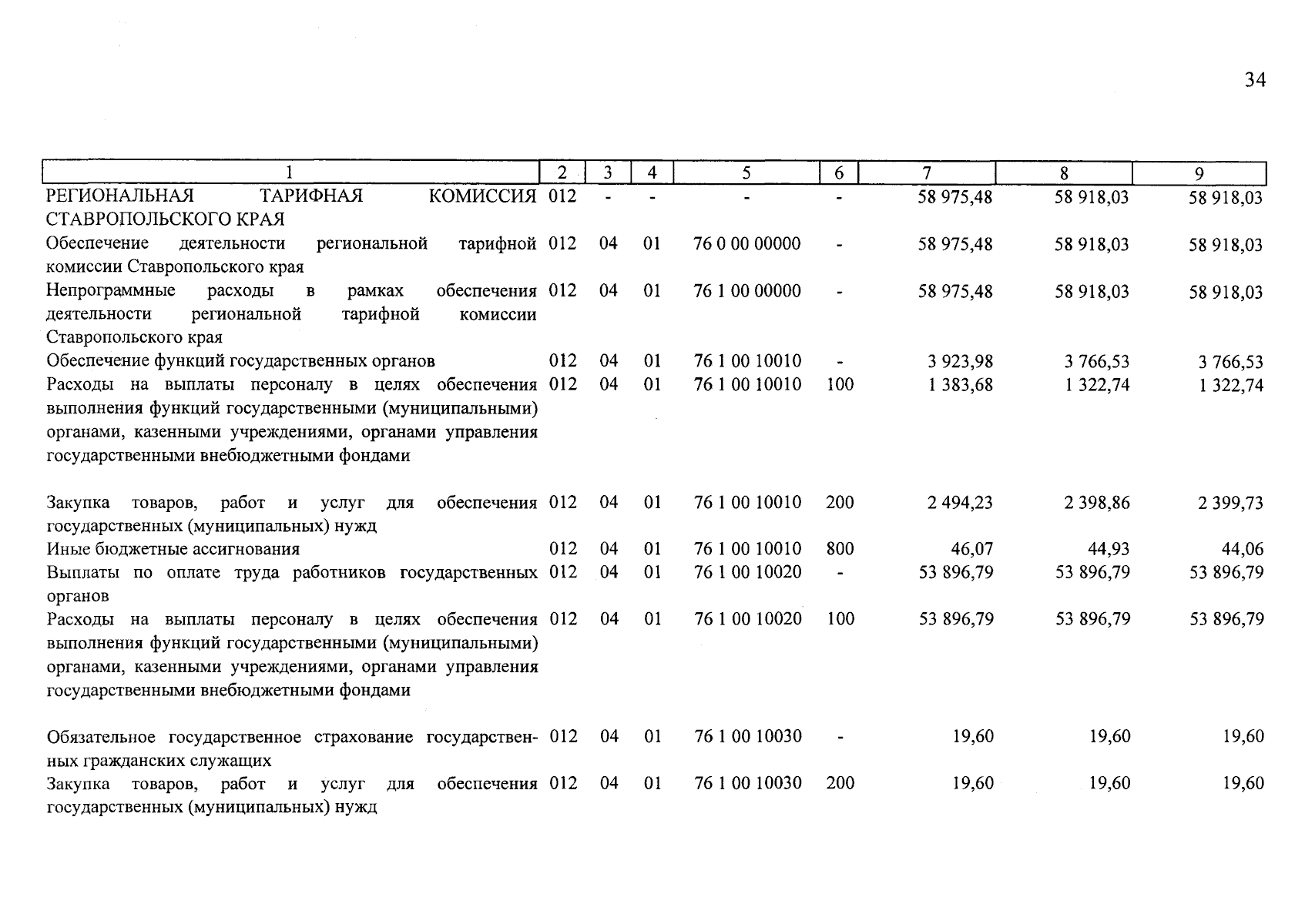 34

| 1 | 2 | 3 | 4 | 5 | 6 | 7 | 8 | 9 |
|---|---|---|---|---|---|---|---|---|
| РЕГИОНАЛЬНАЯ ТАРИФНАЯ КОМИССИЯ СТАВРОПОЛЬСКОГО КРАЯ | 012 | - | - | - | - | 58 975,48 | 58 918,03 | 58 918,03 |
| Обеспечение деятельности региональной тарифной комиссии Ставропольского края | 012 | 04 | 01 | 76 0 00 00000 | - | 58 975,48 | 58 918,03 | 58 918,03 |
| Непрограммные расходы в рамках обеспечения деятельности региональной тарифной комиссии Ставропольского края | 012 | 04 | 01 | 76 1 00 00000 | - | 58 975,48 | 58 918,03 | 58 918,03 |
| Обеспечение функций государственных органов | 012 | 04 | 01 | 76 1 00 10010 | - | 3 923,98 | 3 766,53 | 3 766,53 |
| Расходы на выплаты персоналу в целях обеспечения выполнения функций государственными (муниципальными) органами, казенными учреждениями, органами управления государственными внебюджетными фондами | 012 | 04 | 01 | 76 1 00 10010 | 100 | 1 383,68 | 1 322,74 | 1 322,74 |
| Закупка товаров, работ и услуг для обеспечения государственных (муниципальных) нужд | 012 | 04 | 01 | 76 1 00 10010 | 200 | 2 494,23 | 2 398,86 | 2 399,73 |
| Иные бюджетные ассигнования | 012 | 04 | 01 | 76 1 00 10010 | 800 | 46,07 | 44,93 | 44,06 |
| Выплаты по оплате труда работников государственных органов | 012 | 04 | 01 | 76 1 00 10020 | - | 53 896,79 | 53 896,79 | 53 896,79 |
| Расходы на выплаты персоналу в целях обеспечения выполнения функций государственными (муниципальными) органами, казенными учреждениями, органами управления государственными внебюджетными фондами | 012 | 04 | 01 | 76 1 00 10020 | 100 | 53 896,79 | 53 896,79 | 53 896,79 |
| Обязательное государственное страхование государственных гражданских служащих | 012 | 04 | 01 | 76 1 00 10030 | - | 19,60 | 19,60 | 19,60 |
| Закупка товаров, работ и услуг для обеспечения государственных (муниципальных) нужд | 012 | 04 | 01 | 76 1 00 10030 | 200 | 19,60 | 19,60 | 19,60 |